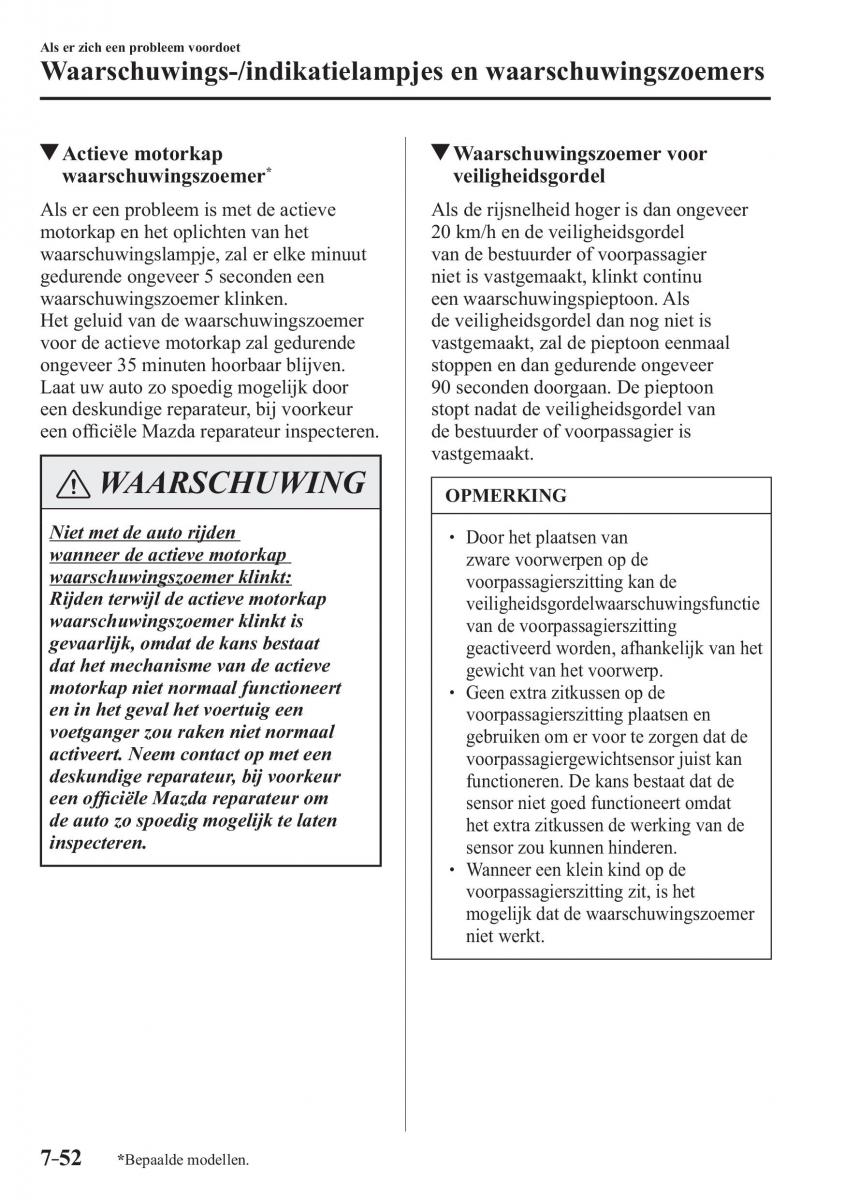 Als er zich een probleem voordoet

Waarschuwings-/indikatielampjes en waarschuwingszoemers

▼Actieve motorkap waarschuwingszoemer*

Als er een probleem is met de actieve motorkap en het oplichten van het waarschuwingslampje, zal er elke minuut gedurende ongeveer 5 seconden een waarschuwingszoemer klinken.
Het geluid van de waarschuwingszoemer voor de actieve motorkap zal gedurende ongeveer 35 minuten hoorbaar blijven.
Laat uw auto zo spoedig mogelijk door een deskundige reparateur, bij voorkeur een officiële Mazda reparateur inspecteren.

⚠ WAARSCHUWING

Niet met de auto rijden wanneer de actieve motorkap waarschuwingszoemer klinkt:
Rijden terwijl de actieve motorkap waarschuwingszoemer klinkt is gevaarlijk, omdat de kans bestaat dat het mechanisme van de actieve motorkap niet normaal functioneert en in het geval het voertuig een voetganger zou raken niet normaal activeert. Neem contact op met een deskundige reparateur, bij voorkeur een officiële Mazda reparateur om de auto zo spoedig mogelijk te laten inspecteren.

▼Waarschuwingszoemer voor veiligheidsgordel

Als de rijsnelheid hoger is dan ongeveer 20 km/h en de veiligheidsgordel van de bestuurder of voorpassagier niet is vastgemaakt, klinkt continu een waarschuwingspieptoon. Als de veiligheidsgordel dan nog niet is vastgemaakt, zal de pieptoon eenmaal stoppen en dan gedurende ongeveer 90 seconden doorgaan. De pieptoon stopt nadat de veiligheidsgordel van de bestuurder of voorpassagier is vastgemaakt.

OPMERKING

• Door het plaatsen van zware voorwerpen op de voorpassagierszitting kan de veiligheidsgordelwaarschuwingsfunctie van de voorpassagierszitting geactiveerd worden, afhankelijk van het gewicht van het voorwerp.
• Geen extra zitkussen op de voorpassagierszitting plaatsen en gebruiken om er voor te zorgen dat de voorpassagiergewichtsensor juist kan functioneren. De kans bestaat dat de sensor niet goed functioneert omdat het extra zitkussen de werking van de sensor zou kunnen hinderen.
• Wanneer een klein kind op de voorpassagierszitting zit, is het mogelijk dat de waarschuwingszoemer niet werkt.

7-52 *Bepaalde modellen.